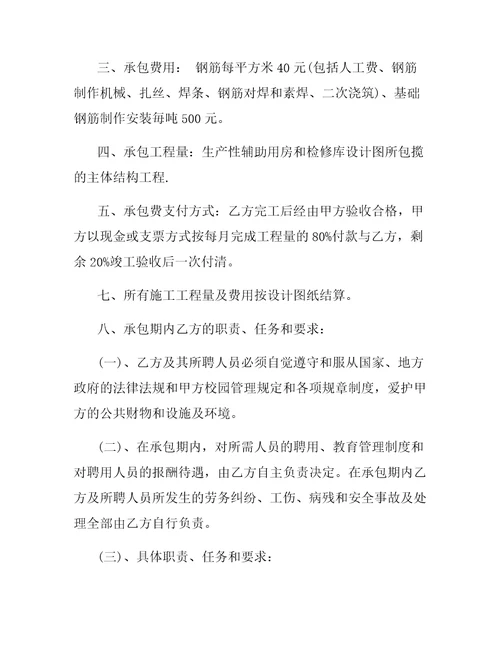 三、承包费用： 钢筋每平方米 40 元(包括人工费、钢筋制作机械、扎丝、焊条、钢筋对焊和素焊、二次浇筑)、基础钢筋制作安装每吨 500 元。

四、承包工程量：生产性辅助用房和检修库设计图所包揽的主体结构工程.

五、承包费支付方式：乙方完工后经由甲方验收合格，甲方以现金或支票方式按每月完成工程量的 80%付款与乙方，剩余 20%竣工验收后一次付清。

七、所有施工工程量及费用按设计图纸结算。

八、承包期内乙方的职责、任务和要求：

(一)、乙方及其所聘人员必须自觉遵守和服从国家、地方政府的法律法规和甲方校园管理规定和各项规章制度，爱护甲方的公共财物和设施及环境。

(二)、在承包期内，对所需人员的聘用、教育管理制度和对聘用人员的报酬待遇，由乙方自主负责决定。在承包期内乙方及所聘人员所发生的劳务纠纷、工伤、病残和安全事故及处理全部由乙方自行负责。

(三)、具体职责、任务和要求：